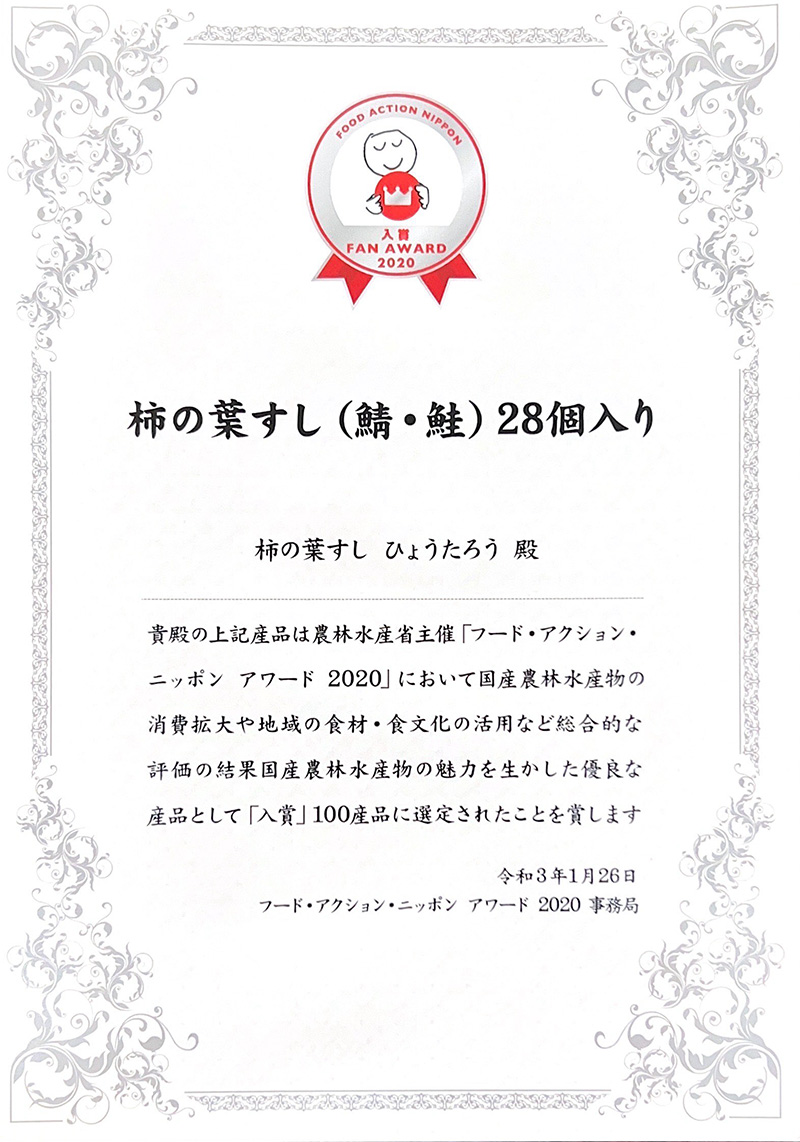 FOOD ACTION NIPPON
入賞
FAN AWARD
2020

柿の葉すし（鯖・鮭）28個入り

柿の葉すし ひょうたろう 殿

貴殿の上記産品は農林水産省主催「フード・アクション・ニッポン アワード 2020」において国産農林水産物の消費拡大や地域の食材・食文化の活用など総合的な評価の結果国産農林水産物の魅力を生かした優良な産品として「入賞」100産品に選定されたことを賞します

令和3年1月26日
フード・アクション・ニッポン アワード 2020 事務局